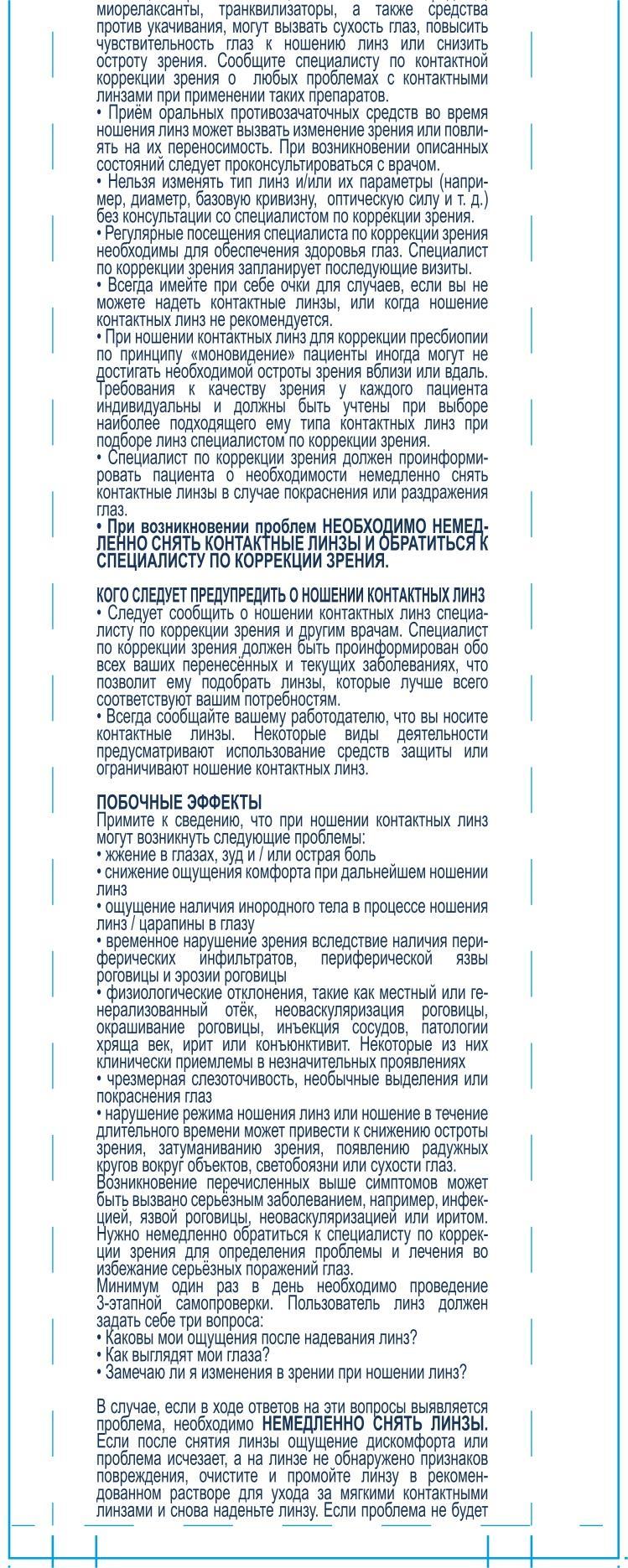 миорелаксанты, транквилизаторы, а также средства против укачивания, могут вызвать сухость глаз, повысить чувствительность глаз к ношению линз или снизить остроту зрения. Сообщите специалисту по контактной коррекции зрения о любых проблемах с контактными линзами при применении таких препаратов.
• Приём оральных противозачаточных средств во время ношения линз может вызвать изменение зрения или повлиять на их переносимость. При возникновении описанных состояний следует проконсультироваться с врачом.
• Нельзя изменять тип линз и/или их параметры (например, диаметр, базовую кривизну, оптическую силу и т. д.) без консультации со специалистом по коррекции зрения.
• Регулярные посещения специалиста по коррекции зрения необходимы для обеспечения здоровья глаз. Специалист по коррекции зрения запланирует последующие визиты.
• Всегда имейте при себе очки для случаев, если вы не можете надеть контактные линзы, или когда ношение контактных линз не рекомендуется.
• При ношении контактных линз для коррекции пресбиопии по принципу «моновидение» пациенты иногда могут не достигать необходимой остроты зрения вблизи или вдаль. Требования к качеству зрения у каждого пациента индивидуальны и должны быть учтены при выборе наиболее подходящего ему типа контактных линз при подборе линз специалистом по коррекции зрения.
• Специалист по коррекции зрения должен проинформировать пациента о необходимости немедленно снять контактные линзы в случае покраснения или раздражения глаз.
• При возникновении проблем НЕОБХОДИМО НЕМЕДЛЕННО СНЯТЬ КОНТАКТНЫЕ ЛИНЗЫ И ОБРАТИТЬСЯ К СПЕЦИАЛИСТУ ПО КОРРЕКЦИИ ЗРЕНИЯ.

КОГО СЛЕДУЕТ ПРЕДУПРЕДИТЬ О НОШЕНИИ КОНТАКТНЫХ ЛИНЗ
• Следует сообщить о ношении контактных линз специалисту по коррекции зрения и другим врачам. Специалист по коррекции зрения должен быть проинформирован обо всех ваших перенесённых и текущих заболеваниях, что позволит ему подобрать линзы, которые лучше всего соответствуют вашим потребностям.
• Всегда сообщайте вашему работодателю, что вы носите контактные линзы. Некоторые виды деятельности предусматривают использование средств защиты или ограничивают ношение контактных линз.

ПОБОЧНЫЕ ЭФФЕКТЫ
Примите к сведению, что при ношении контактных линз могут возникнуть следующие проблемы:
• жжение в глазах, зуд и / или острая боль
• снижение ощущения комфорта при дальнейшем ношении линз
• ощущение наличия инородного тела в процессе ношения линз / царапины в глазу
• временное нарушение зрения вследствие наличия периферических инфильтратов, периферической язвы роговицы и эрозии роговицы
• физиологические отклонения, такие как местный или генерализованный отёк, неоваскуляризация роговицы, окрашивание роговицы, инъекция сосудов, патологии хряща век, ирит или конъюнктивит. Некоторые из них клинически приемлемы в незначительных проявлениях
• чрезмерная слезоточивость, необычные выделения или покраснения глаз
• нарушение режима ношения линз или ношение в течение длительного времени может привести к снижению остроты зрения, затуманиванию зрения, появлению радужных кругов вокруг объектов, светобоязни или сухости глаз.
Возникновение перечисленных выше симптомов может быть вызвано серьёзным заболеванием, например, инфекцией, язвой роговицы, неоваскуляризацией или иритом. Нужно немедленно обратиться к специалисту по коррекции зрения для определения проблемы и лечения во избежание серьёзных поражений глаз.
Минимум один раз в день необходимо проведение 3-этапной самопроверки. Пользователь линз должен задать себе три вопроса:
• Каковы мои ощущения после надевания линз?
• Как выглядят мои глаза?
• Замечаю ли я изменения в зрении при ношении линз?

В случае, если в ходе ответов на эти вопросы выявляется проблема, необходимо НЕМЕДЛЕННО СНЯТЬ ЛИНЗЫ. Если после снятия линзы ощущение дискомфорта или проблема исчезает, а на линзе не обнаружено признаков повреждения, очистите и промойте линзу в рекомендованном растворе для ухода за мягкими контактными линзами и снова наденьте линзу. Если проблема не будет